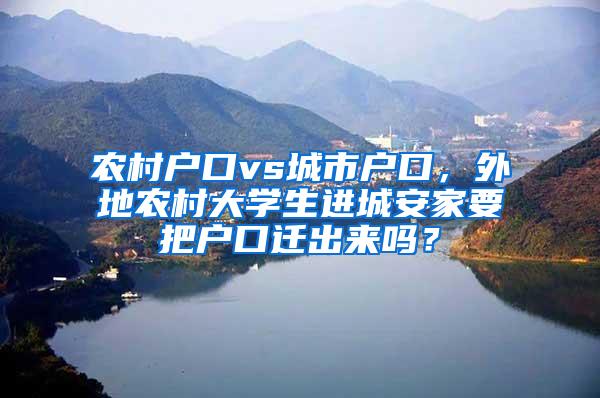 农村户口vs城市户口，外地农村大学生进城安家要把户口迁出来吗？